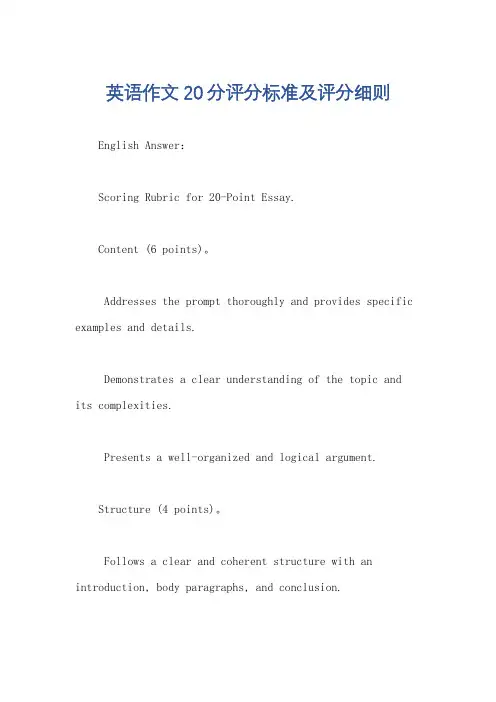 英语作文20分评分标准及评分细则

English Answer:

Scoring Rubric for 20-Point Essay.

Content (6 points)。

Addresses the prompt thoroughly and provides specific examples and details.

Demonstrates a clear understanding of the topic and its complexities.

Presents a well-organized and logical argument.

Structure (4 points)。

Follows a clear and coherent structure with an introduction, body paragraphs, and conclusion.